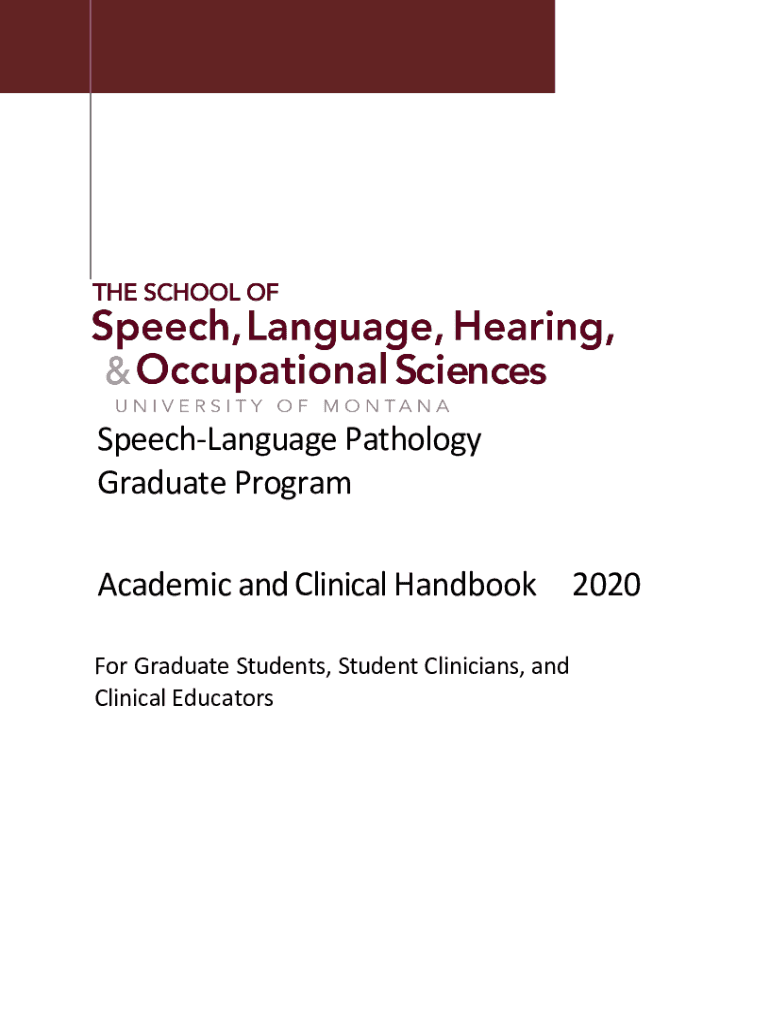 THE SCHOOL OF
Speech, Language, Hearing,
& Occupational Sciences
UNIVERSITY OF MONTANA

Speech-Language Pathology
Graduate Program

Academic and Clinical Handbook 2020

For Graduate Students, Student Clinicians, and Clinical Educators